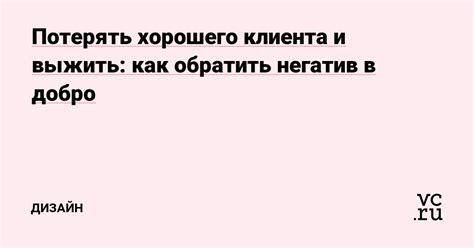 Потерять хорошего клиента и выжить: как обратить негатив в добро

ДИЗАЙН

vc.ru